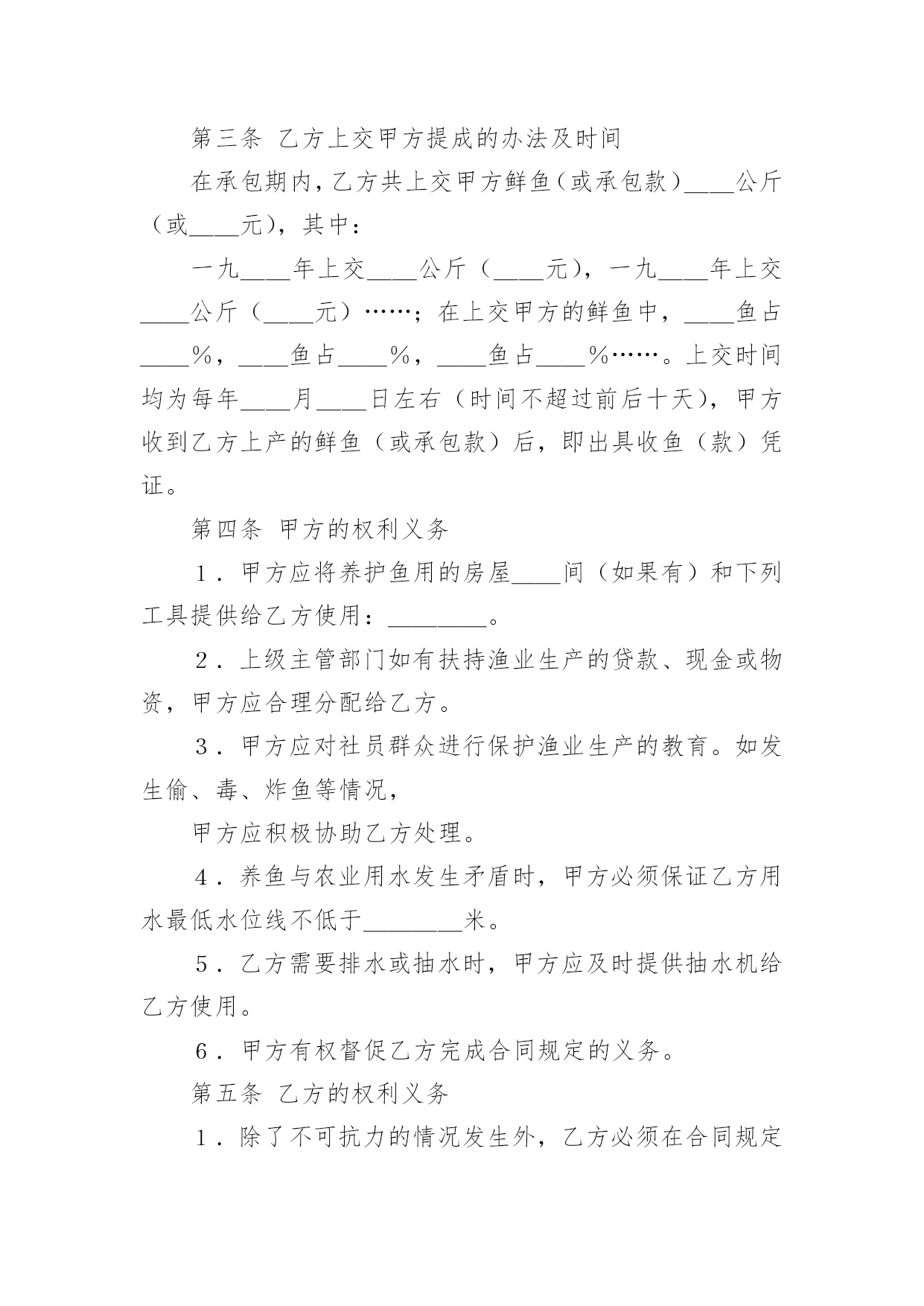 第三条 乙方上交甲方提成的办法及时间

在承包期内，乙方共上交甲方鲜鱼（或承包款）____公斤（或____元），其中：

一九____年上交____公斤（____元），一九____年上交____公斤（____元）……；在上交甲方的鲜鱼中，____鱼占____%，____鱼占____%，____鱼占____%……。上交时间均为每年____月____日左右（时间不超过前后十天），甲方收到乙方上产的鲜鱼（或承包款）后，即出具收鱼（款）凭证。

第四条 甲方的权利义务

1．甲方应将养护鱼用的房屋____间（如果有）和下列工具提供给乙方使用：________。

2．上级主管部门如有扶持渔业生产的贷款、现金或物资，甲方应合理分配给乙方。

3．甲方应对社员群众进行保护渔业生产的教育。如发生偷、毒、炸鱼等情况，

甲方应积极协助乙方处理。

4．养鱼与农业用水发生矛盾时，甲方必须保证乙方用水最低水位线不低于________米。

5．乙方需要排水或抽水时，甲方应及时提供抽水机给乙方使用。

6．甲方有权督促乙方完成合同规定的义务。

第五条 乙方的权利义务

1．除了不可抗力的情况发生外，乙方必须在合同规定